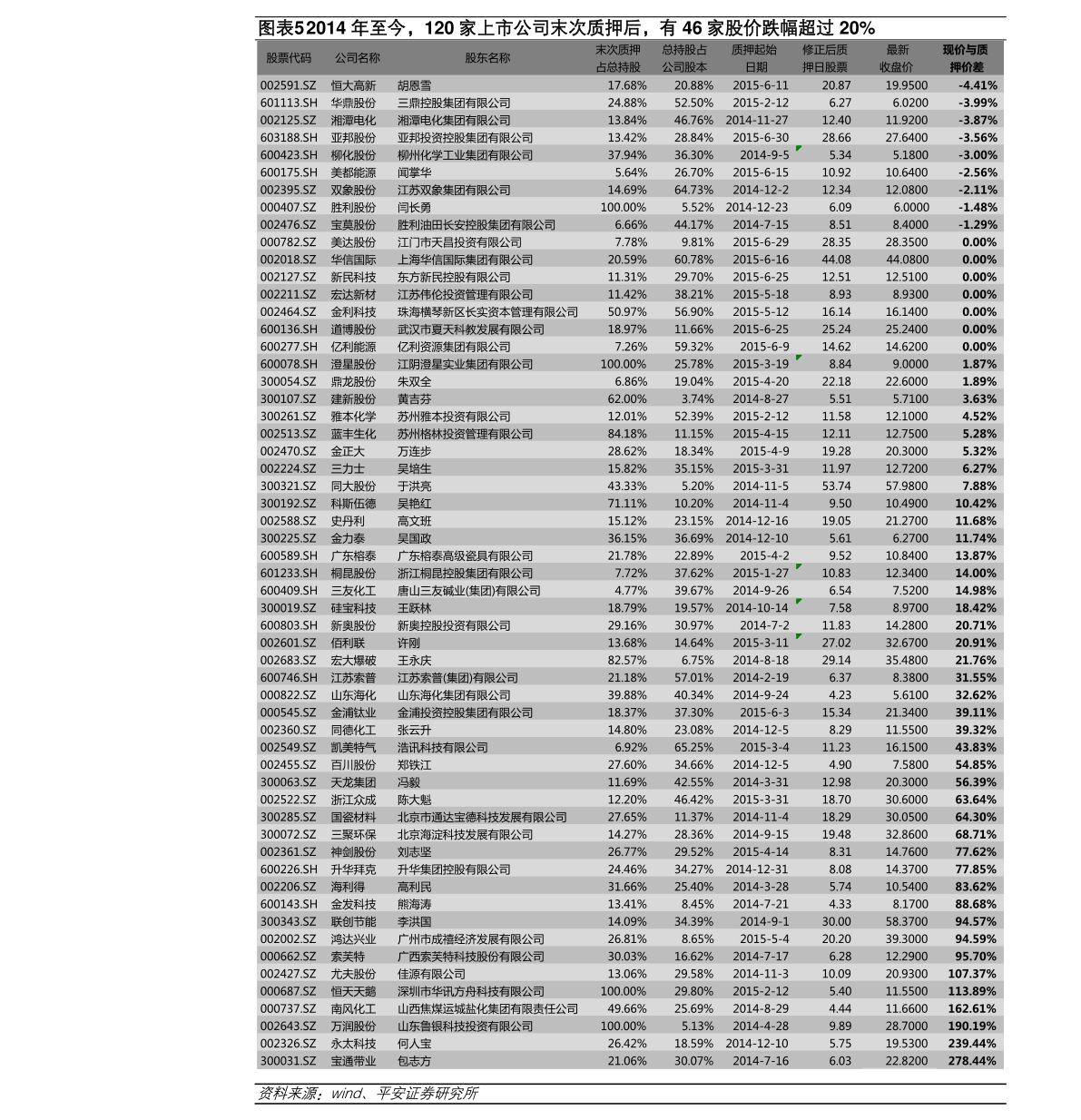 图表5 2014 年至今，120 家上市公司末次质押后，有 46 家股价跌幅超过 20%

| 股票代码 | 公司名称 | 股东名称 | 末次质押占总持股 | 总持股占公司股本 | 质押起始日期 | 修正后质押日股票 | 最新收盘价 | 现价与质押价差 |
|---|---|---|---|---|---|---|---|---|
| 002591.SZ | 恒大高新 | 胡恩雪 | 17.68% | 20.88% | 2015-6-11 | 20.87 | 19.9500 | -4.41% |
| 601113.SH | 华鼎股份 | 三鼎控股集团有限公司 | 24.88% | 52.50% | 2015-2-12 | 6.27 | 6.0200 | -3.99% |
| 002125.SZ | 湘潭电化 | 湘潭电化集团有限公司 | 13.84% | 46.76% | 2014-11-27 | 12.40 | 11.9200 | -3.87% |
| 603188.SH | 亚邦股份 | 亚邦投资控股集团有限公司 | 13.42% | 28.84% | 2015-6-30 | 28.66 | 27.6400 | -3.56% |
| 600423.SH | 柳化股份 | 柳州化学工业集团有限公司 | 37.94% | 36.30% | 2014-9-5 | 5.34 | 5.1800 | -3.00% |
| 600175.SH | 美都能源 | 闻掌华 | 5.64% | 26.70% | 2015-6-15 | 10.92 | 10.6400 | -2.56% |
| 002395.SZ | 双象股份 | 江苏双象集团有限公司 | 14.69% | 64.73% | 2014-12-2 | 12.34 | 12.0800 | -2.11% |
| 000407.SZ | 胜利股份 | 闫长勇 | 100.00% | 5.52% | 2014-12-23 | 6.09 | 6.0000 | -1.48% |
| 002476.SZ | 宝莫股份 | 胜利油田长安控股集团有限公司 | 6.66% | 44.17% | 2014-7-15 | 8.51 | 8.4000 | -1.29% |
| 000782.SZ | 美达股份 | 江门市天昌投资有限公司 | 7.78% | 9.81% | 2015-6-29 | 28.35 | 28.3500 | 0.00% |
| 002018.SZ | 华信国际 | 上海华信国际集团有限公司 | 20.59% | 60.78% | 2015-6-16 | 44.08 | 44.0800 | 0.00% |
| 002127.SZ | 新民科技 | 东方新民控股有限公司 | 11.31% | 29.70% | 2015-6-25 | 12.51 | 12.5100 | 0.00% |
| 002211.SZ | 宏达新材 | 江苏伟伦投资管理有限公司 | 11.42% | 38.21% | 2015-5-18 | 8.93 | 8.9300 | 0.00% |
| 002464.SZ | 金利科技 | 珠海横琴新区长实资本管理有限公司 | 50.97% | 56.90% | 2015-5-12 | 16.14 | 16.1400 | 0.00% |
| 600136.SH | 道博股份 | 武汉市夏天科教发展有限公司 | 18.97% | 11.66% | 2015-6-25 | 25.24 | 25.2400 | 0.00% |
| 600277.SH | 亿利能源 | 亿利资源集团有限公司 | 7.26% | 59.32% | 2015-6-9 | 14.62 | 14.6200 | 0.00% |
| 600078.SH | 澄星股份 | 江阴澄星实业集团有限公司 | 100.00% | 25.78% | 2015-3-19 | 8.84 | 9.0000 | 1.87% |
| 300054.SZ | 鼎龙股份 | 朱双全 | 6.86% | 19.04% | 2015-4-20 | 22.18 | 22.6000 | 1.89% |
| 300107.SZ | 建新股份 | 黄吉芬 | 62.00% | 3.74% | 2014-8-27 | 5.51 | 5.7100 | 3.63% |
| 300261.SZ | 雅本化学 | 苏州雅本投资有限公司 | 12.01% | 52.39% | 2015-2-12 | 11.58 | 12.1000 | 4.52% |
| 002513.SZ | 蓝丰生化 | 苏州格林投资管理有限公司 | 84.18% | 11.15% | 2015-4-15 | 12.11 | 12.7500 | 5.28% |
| 002470.SZ | 金正大 | 万连步 | 28.62% | 18.34% | 2015-4-9 | 19.28 | 20.3000 | 5.32% |
| 002224.SZ | 三力士 | 吴培生 | 15.82% | 35.15% | 2015-3-31 | 11.97 | 12.7200 | 6.27% |
| 300321.SZ | 同大股份 | 于洪亮 | 43.33% | 5.20% | 2014-11-5 | 53.74 | 57.9800 | 7.88% |
| 300192.SZ | 科斯伍德 | 吴艳红 | 71.11% | 10.20% | 2014-11-4 | 9.50 | 10.4900 | 10.42% |
| 002588.SZ | 史丹利 | 高文班 | 15.12% | 23.15% | 2014-12-16 | 19.05 | 21.2700 | 11.68% |
| 300225.SZ | 金力泰 | 吴国政 | 36.15% | 36.69% | 2014-12-10 | 5.61 | 6.2700 | 11.74% |
| 600589.SH | 广东榕泰 | 广东榕泰高级瓷具有限公司 | 21.78% | 22.89% | 2015-4-2 | 9.52 | 10.8400 | 13.87% |
| 601233.SH | 桐昆股份 | 浙江桐昆控股集团有限公司 | 7.72% | 37.62% | 2015-1-27 | 10.83 | 12.3400 | 14.00% |
| 600409.SH | 三友化工 | 唐山三友碱业(集团)有限公司 | 4.77% | 39.67% | 2014-9-26 | 6.54 | 7.5200 | 14.98% |
| 300019.SZ | 硅宝科技 | 王跃林 | 18.79% | 19.57% | 2014-10-14 | 7.58 | 8.9700 | 18.42% |
| 600803.SH | 新奥股份 | 新奥控股投资有限公司 | 29.16% | 30.97% | 2014-7-2 | 11.83 | 14.2800 | 20.71% |
| 002601.SZ | 佰利联 | 许刚 | 13.68% | 14.64% | 2015-3-11 | 27.02 | 32.6700 | 20.91% |
| 002683.SZ | 宏大爆破 | 王永庆 | 82.57% | 6.75% | 2014-8-18 | 29.14 | 35.4800 | 21.76% |
| 600746.SH | 江苏索普 | 江苏索普(集团)有限公司 | 21.18% | 57.01% | 2014-2-19 | 6.37 | 8.3800 | 31.55% |
| 000822.SZ | 山东海化 | 山东海化集团有限公司 | 39.88% | 40.34% | 2014-9-24 | 4.23 | 5.6100 | 32.62% |
| 000545.SZ | 金浦钛业 | 金浦投资控股集团有限公司 | 18.37% | 37.30% | 2015-6-3 | 15.34 | 21.3400 | 39.11% |
| 002360.SZ | 同德化工 | 张云升 | 14.80% | 23.08% | 2014-12-5 | 8.29 | 11.5500 | 39.32% |
| 002549.SZ | 凯美特气 | 浩讯科技有限公司 | 6.92% | 65.25% | 2015-3-4 | 11.23 | 16.1500 | 43.83% |
| 002455.SZ | 百川股份 | 郑铁江 | 27.60% | 34.66% | 2014-12-5 | 4.90 | 7.5800 | 54.85% |
| 300063.SZ | 天龙集团 | 冯毅 | 11.69% | 42.55% | 2014-3-31 | 12.98 | 20.3000 | 56.39% |
| 002522.SZ | 浙江众成 | 陈大魁 | 12.20% | 46.42% | 2015-3-31 | 18.70 | 30.6000 | 63.64% |
| 300285.SZ | 国瓷材料 | 北京市通达宝德科技发展有限公司 | 27.65% | 11.37% | 2014-11-4 | 18.29 | 30.0500 | 64.30% |
| 300072.SZ | 三聚环保 | 北京海淀科技发展有限公司 | 14.27% | 28.36% | 2014-9-15 | 19.48 | 32.8600 | 68.71% |
| 002361.SZ | 神剑股份 | 刘志坚 | 26.77% | 29.52% | 2015-4-14 | 8.31 | 14.7600 | 77.62% |
| 600226.SH | 升华拜克 | 升华集团控股有限公司 | 24.46% | 34.27% | 2014-12-31 | 8.08 | 14.3700 | 77.85% |
| 002206.SZ | 海利得 | 高利民 | 31.66% | 25.40% | 2014-3-28 | 5.74 | 10.5400 | 83.62% |
| 600143.SH | 金发科技 | 熊海涛 | 13.41% | 8.45% | 2014-7-21 | 4.33 | 8.1700 | 88.68% |
| 300343.SZ | 联创节能 | 李洪国 | 14.09% | 34.39% | 2014-9-1 | 30.00 | 58.3700 | 94.57% |
| 002002.SZ | 鸿达兴业 | 广州市成禧经济发展有限公司 | 26.81% | 8.65% | 2015-5-4 | 20.20 | 39.3000 | 94.59% |
| 000662.SZ | 索芙特 | 广西索芙特科技股份有限公司 | 30.03% | 16.62% | 2014-7-17 | 6.28 | 12.2900 | 95.70% |
| 002427.SZ | 尤夫股份 | 佳源有限公司 | 13.06% | 29.58% | 2014-11-3 | 10.09 | 20.9300 | 107.37% |
| 000687.SZ | 恒天天鹅 | 深圳市华讯方舟科技有限公司 | 100.00% | 29.80% | 2015-2-12 | 5.40 | 11.5500 | 113.89% |
| 000737.SZ | 南风化工 | 山西焦煤运城盐化集团有限责任公司 | 49.66% | 25.69% | 2014-8-29 | 4.44 | 11.6600 | 162.61% |
| 002643.SZ | 万润股份 | 山东鲁银科技投资有限公司 | 100.00% | 5.13% | 2014-4-28 | 9.89 | 28.7000 | 190.19% |
| 002326.SZ | 永太科技 | 何人宝 | 26.42% | 18.59% | 2014-12-10 | 5.75 | 19.5300 | 239.44% |
| 300031.SZ | 宝通带业 | 包志方 | 21.06% | 30.07% | 2014-7-16 | 6.03 | 22.8200 | 278.44% |

资料来源：wind、平安证券研究所